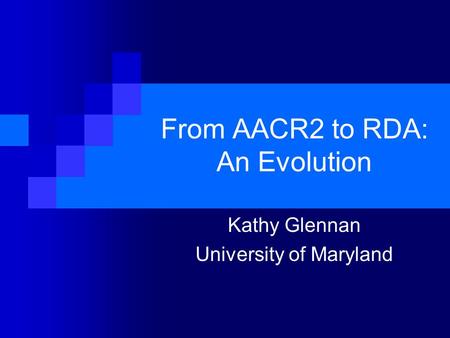 From AACR2 to RDA: An Evolution

Kathy Glennan
University of Maryland